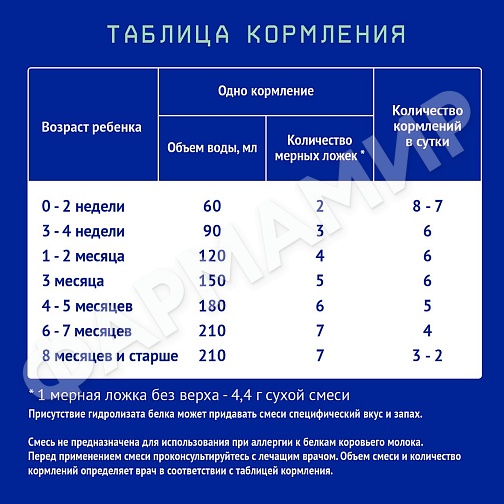 ТАБЛИЦА КОРМЛЕНИЯ

| Возраст ребенка | Одно кормление: Объем воды, мл | Одно кормление: Количество мерных ложек * | Количество кормлений в сутки |
|---|---|---|---|
| 0 - 2 недели | 60 | 2 | 8 - 7 |
| 3 - 4 недели | 90 | 3 | 6 |
| 1 - 2 месяца | 120 | 4 | 6 |
| 3 месяца | 150 | 5 | 6 |
| 4 - 5 месяцев | 180 | 6 | 5 |
| 6 - 7 месяцев | 210 | 7 | 4 |
| 8 месяцев и старше | 210 | 7 | 3 - 2 |

ФАРМАМИР

* 1 мерная ложка без верха - 4,4 г сухой смеси
Присутствие гидролизата белка может придавать смеси специфический вкус и запах.

Смесь не предназначена для использования при аллергии к белкам коровьего молока. Перед применением смеси проконсультируйтесь с лечащим врачом. Объем смеси и количество кормлений определяет врач в соответствии с таблицей кормления.